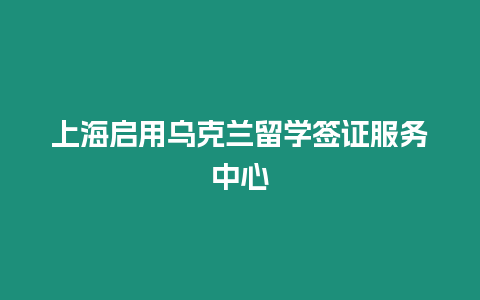 上海启用乌克兰留学签证服务中心